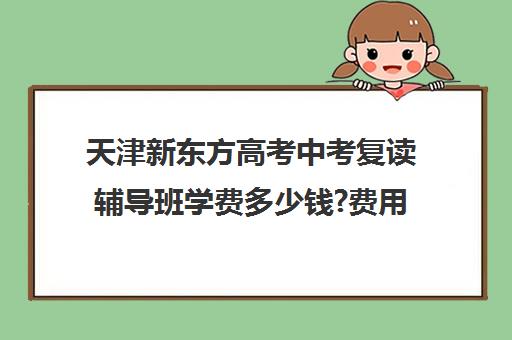 天津新东方高考中考复读辅导班学费多少钱?费用